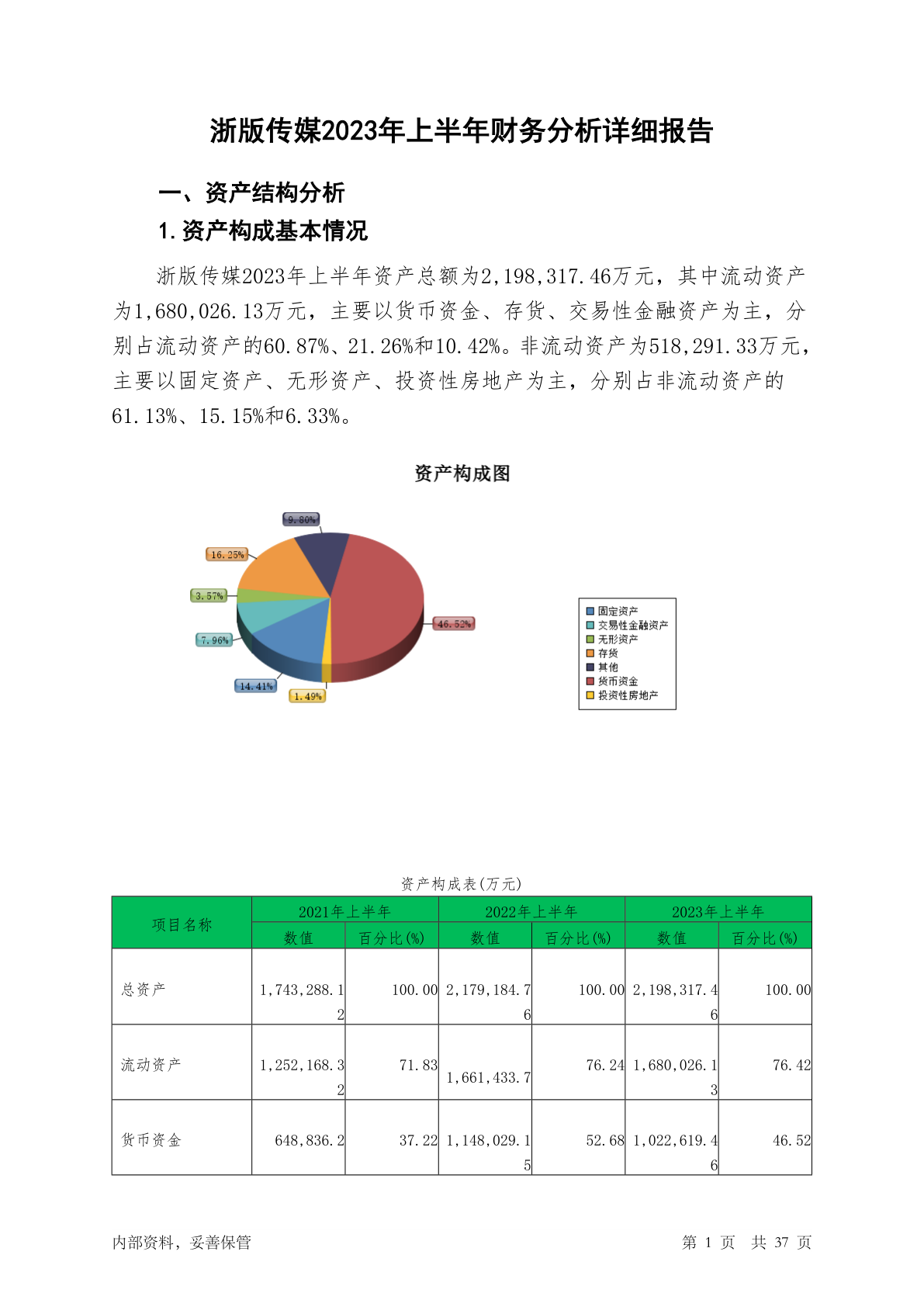 浙版传媒2023年上半年财务分析详细报告

一、资产结构分析

1.资产构成基本情况

浙版传媒2023年上半年资产总额为2,198,317.46万元，其中流动资产为1,680,026.13万元，主要以货币资金、存货、交易性金融资产为主，分别占流动资产的60.87%、21.26%和10.42%。非流动资产为518,291.33万元，主要以固定资产、无形资产、投资性房地产为主，分别占非流动资产的61.13%、15.15%和6.33%。

资产构成图

9.80%
16.25%
3.57%
7.96%
14.41%
1.49%
46.52%

固定资产
交易性金融资产
无形资产
存货
其他
货币资金
投资性房地产

资产构成表(万元)

| 项目名称 | 2021年上半年 数值 | 2021年上半年 百分比(%) | 2022年上半年 数值 | 2022年上半年 百分比(%) | 2023年上半年 数值 | 2023年上半年 百分比(%) |
|---|---|---|---|---|---|---|
| 总资产 | 1,743,288.12 | 100.00 | 2,179,184.76 | 100.00 | 2,198,317.46 | 100.00 |
| 流动资产 | 1,252,168.32 | 71.83 | 1,661,433.7 | 76.24 | 1,680,026.13 | 76.42 |
| 货币资金 | 648,836.2 | 37.22 | 1,148,029.15 | 52.68 | 1,022,619.46 | 46.52 |

内部资料，妥善保管

第 1 页 共 37 页